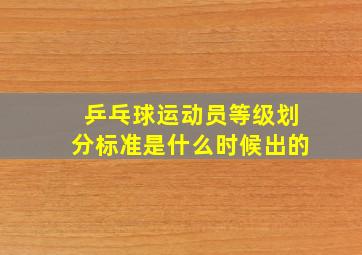 乒乓球运动员等级划分标准是什么时候出的